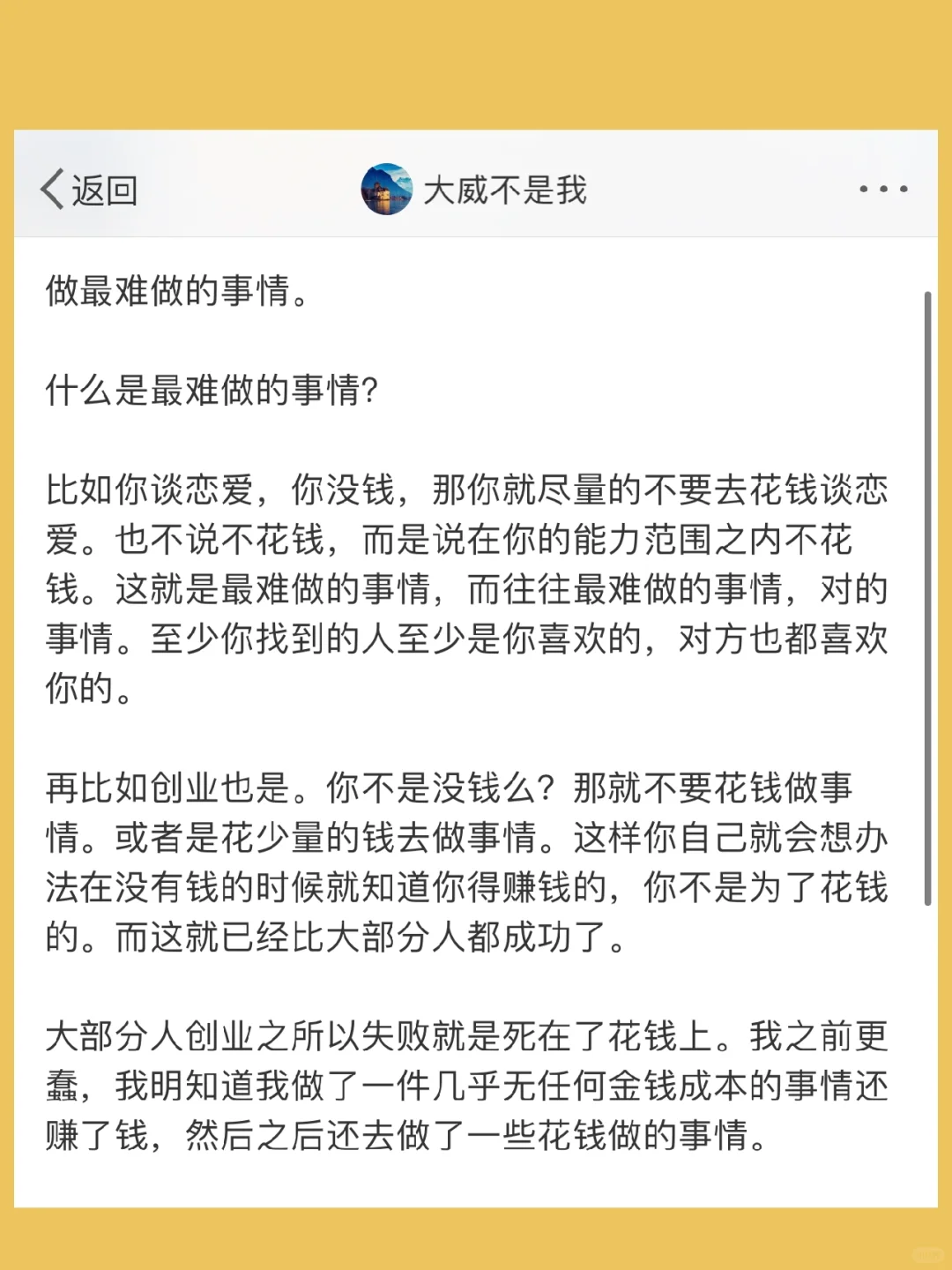 返回

大威不是我

...

做最难做的事情。

什么是最难做的事情?

比如你谈恋爱，你没钱，那你就尽量的不要去花钱谈恋爱。也不说不花钱，而是说在你的能力范围之内不花钱。这就是最难做的事情，而往往最难做的事情，对的事情。至少你找到的人至少是你喜欢的，对方也都喜欢你的。

再比如创业也是。你不是没钱么？那就不要花钱做事情。或者是花少量的钱去做事情。这样你自己就会想办法在没有钱的时候就知道你得赚钱的，你不是为了花钱的。而这就已经比大部分人都成功了。

大部分人创业之所以失败就是死在了花钱上。我之前更蠢，我明知道我做了一件几乎无任何金钱成本的事情还赚了钱，然后之后还去做了一些花钱做的事情。